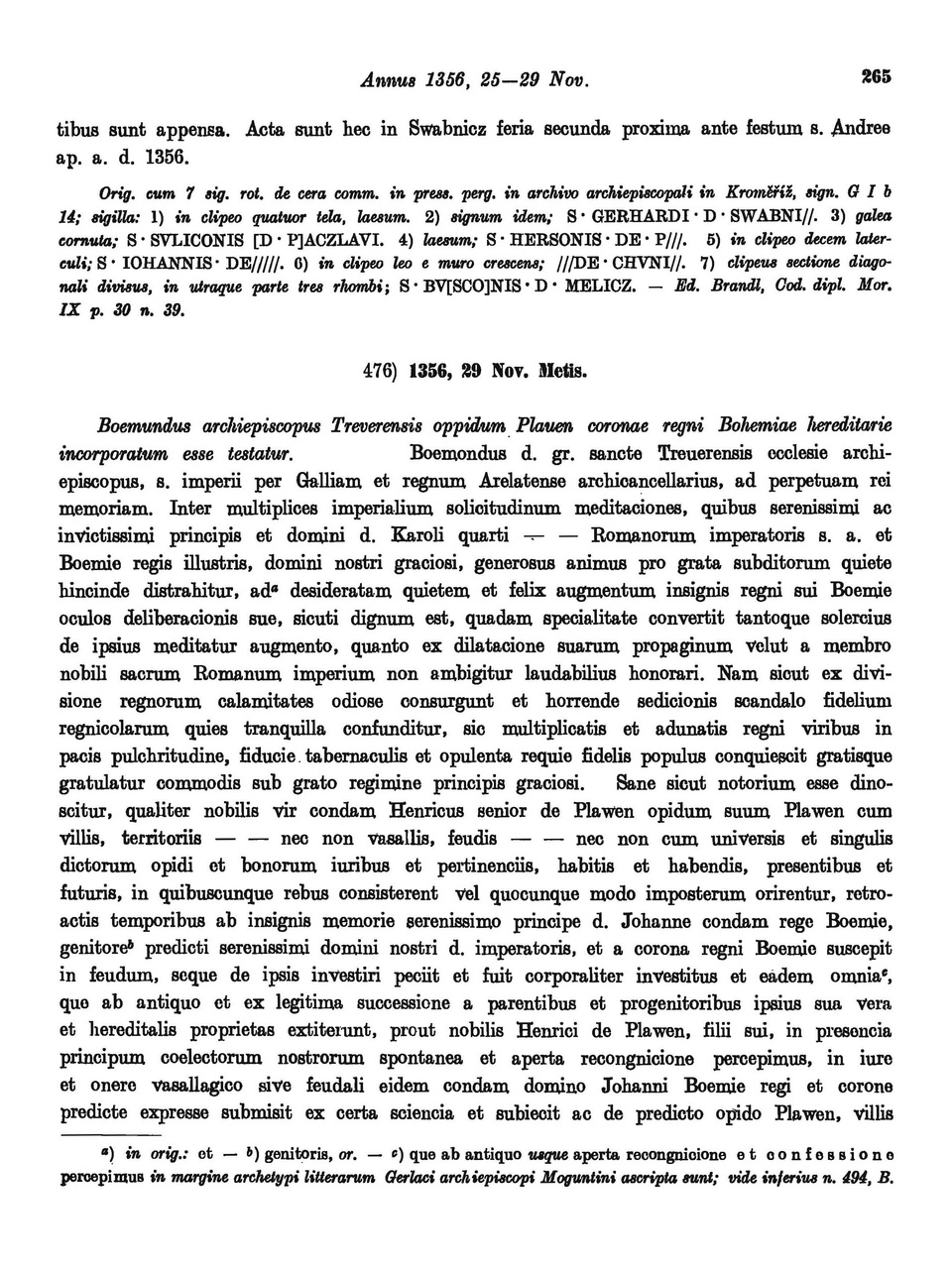 Annus 1356, 25—29 Nov. 265

tibus sunt appensa. Acta sunt hec in Swabnicz feria secunda proxima ante festum s. Andree ap. a. d. 1356.

Orig. cum 7 sig. rot. de cera comm. in press. perg. in archivo archiepiscopali in Kroměříž, sign. G I b 14; sigilla: 1) in clipeo quatuor tela, laesum. 2) signum idem; S · GERHARDI · D · SWABNI//. 3) galea cornuta; S · SVLICONIS [D · P]ACZLAVI. 4) laesum; S · HERSONIS · DE · P///. 5) in clipeo decem laterculi; S · IOHANNIS · DE/////. 6) in clipeo leo e muro crescens; ///DE · CHVNI//. 7) clipeus sectione diagonali divisus, in utraque parte tres rhombi; S · BV[SCO]NIS · D · MELICZ. — Ed. Brandl, Cod. dipl. Mor. IX p. 30 n. 39.

476) 1356, 29 Nov. Metis.

Boemundus archiepiscopus Treverensis oppidum Plauen coronae regni Bohemiae hereditarie incorporatum esse testatur. Boemondus d. gr. sancte Treuerensis ecclesie archiepiscopus, s. imperii per Galliam et regnum Arelatense archicancellarius, ad perpetuam rei memoriam. Inter multiplices imperialium solicitudinum meditaciones, quibus serenissimi ac invictissimi principis et domini d. Karoli quarti — — Romanorum imperatoris s. a. et Boemie regis illustris, domini nostri graciosi, generosus animus pro grata subditorum quiete hincinde distrahitur, ad$^a$ desideratam quietem et felix augmentum insignis regni sui Boemie oculos deliberacionis sue, sicuti dignum est, quadam specialitate convertit tantoque solercius de ipsius meditatur augmento, quanto ex dilatacione suarum propaginum velut a membro nobili sacrum Romanum imperium non ambigitur laudabilius honorari. Nam sicut ex divisione regnorum calamitates odiose consurgunt et horrende sedicionis scandalo fidelium regnicolarum quies tranquilla confunditur, sic multiplicatis et adunatis regni viribus in pacis pulchritudine, fiducie tabernaculis et opulenta requie fidelis populus conquiescit gratisque gratulatur commodis sub grato regimine principis graciosi. Sane sicut notorium esse dinoscitur, qualiter nobilis vir condam Henricus senior de Plawen opidum suum Plawen cum villis, territoriis — — nec non vasallis, feudis — — nec non cum universis et singulis dictorum opidi et bonorum iuribus et pertinenciis, habitis et habendis, presentibus et futuris, in quibuscunque rebus consisterent vel quocunque modo imposterum orirentur, retroactis temporibus ab insignis memorie serenissimo principe d. Johanne condam rege Boemie, genitore$^b$ predicti serenissimi domini nostri d. imperatoris, et a corona regni Boemie suscepit in feudum, seque de ipsis investiri peciit et fuit corporaliter investitus et eadem omnia$^c$, que ab antiquo et ex legitima successione a parentibus et progenitoribus ipsius sua vera et hereditalis proprietas extiterunt, prout nobilis Henrici de Plawen, filii sui, in presencia principum coelectorum nostrorum spontanea et aperta recongnicione percepimus, in iure et onere vasallagico sive feudali eidem condam domino Johanni Boemie regi et corone predicte expresse submisit ex certa sciencia et subiecit ac de predicto opido Plawen, villis

$^a$) in orig.: et — $^b$) genitoris, or. — $^c$) que ab antiquo usque aperta recongnicione et confessione percepimus in margine archetypi litterarum Gerlaci archiepiscopi Moguntini ascripta sunt; vide inferius n. 494, B.